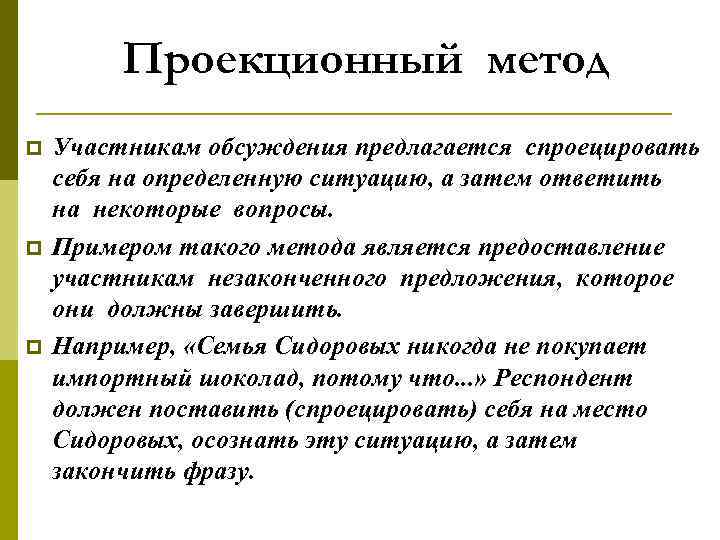 Проекционный метод

Участникам обсуждения предлагается спроецировать себя на определенную ситуацию, а затем ответить на некоторые вопросы.

Примером такого метода является предоставление участникам незаконченного предложения, которое они должны завершить.

Например, «Семья Сидоровых никогда не покупает импортный шоколад, потому что...» Респондент должен поставить (спроецировать) себя на место Сидоровых, осознать эту ситуацию, а затем закончить фразу.